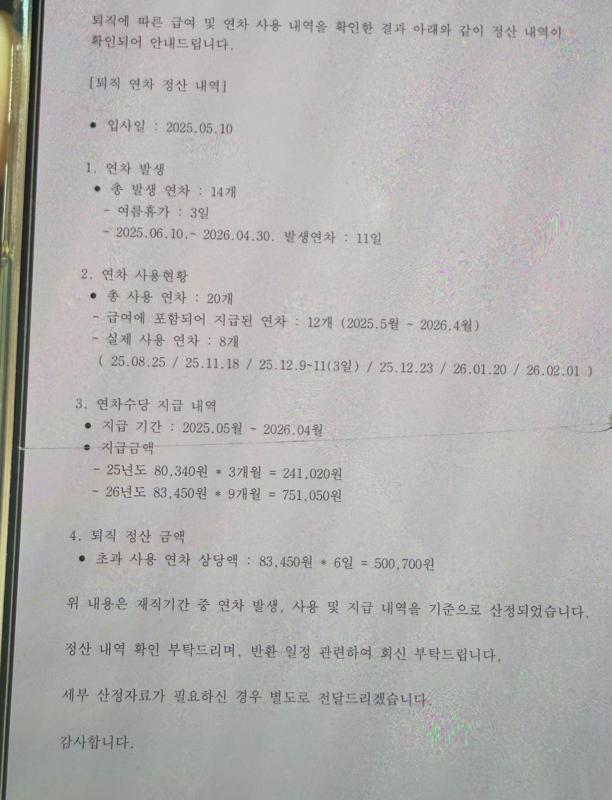 퇴직에 따른 급여 및 연차 사용 내역을 확인한 결과 아래와 같이 정산 내역이 확인되어 안내드립니다.

[퇴직 연차 정산 내역]

• 입사일 : 2025.05.10

1. 연차 발생
• 총 발생 연차 : 14개
- 여름휴가 : 3일
- 2025.06.10.~ 2026.04.30. 발생연차 : 11일

2. 연차 사용현황
• 총 사용 연차 : 20개
- 급여에 포함되어 지급된 연차 : 12개 (2025.5월 ~ 2026.4월)
- 실제 사용 연차 : 8개
( 25.08.25 / 25.11.18 / 25.12.9~11(3일) / 25.12.23 / 26.01.20 / 26.02.01 )

3. 연차수당 지급 내역
• 지급 기간 : 2025.05월 ~ 2026.04월
• 지급금액
- 25년도 80,340원 * 3개월 = 241,020원
- 26년도 83,450원 * 9개월 = 751,050원

4. 퇴직 정산 금액
• 초과 사용 연차 상당액 : 83,450원 * 6일 = 500,700원

위 내용은 재직기간 중 연차 발생, 사용 및 지급 내역을 기준으로 산정되었습니다.

정산 내역 확인 부탁드리며, 반환 일정 관련하여 회신 부탁드립니다.

세부 산정자료가 필요하신 경우 별도로 전달드리겠습니다.

감사합니다.